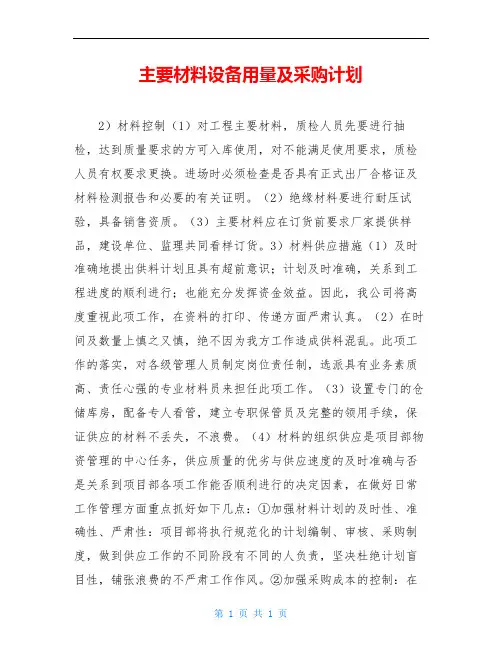 主要材料设备用量及采购计划

2）材料控制（1）对工程主要材料，质检人员先要进行抽检，达到质量要求的方可入库使用，对不能满足使用要求，质检人员有权要求更换。进场时必须检查是否具有正式出厂合格证及材料检测报告和必要的有关证明。（2）绝缘材料要进行耐压试验，具备销售资质。（3）主要材料应在订货前要求厂家提供样品，建设单位、监理共同看样订货。3）材料供应措施（1）及时准确地提出供料计划且具有超前意识；计划及时准确，关系到工程进度的顺利进行；也能充分发挥资金效益。因此，我公司将高度重视此项工作，在资料的打印、传递方面严肃认真。（2）在时间及数量上慎之又慎，绝不因为我方工作造成供料混乱。此项工作的落实，对各级管理人员制定岗位责任制，选派具有业务素质高、责任心强的专业材料员来担任此项工作。（3）设置专门的仓储库房，配备专人看管，建立专职保管员及完整的领用手续，保证供应的材料不丢失，不浪费。（4）材料的组织供应是项目部物资管理的中心任务，供应质量的优劣与供应速度的及时准确与否是关系到项目部各项工作能否顺利进行的决定因素，在做好日常工作管理方面重点抓好如下几点：①加强材料计划的及时性、准确性、严肃性：项目部将执行规范化的计划编制、审核、采购制度，做到供应工作的不同阶段有不同的人负责，坚决杜绝计划盲目性，铺张浪费的不严肃工作作风。②加强采购成本的控制：在

第 1 页 共 1 页